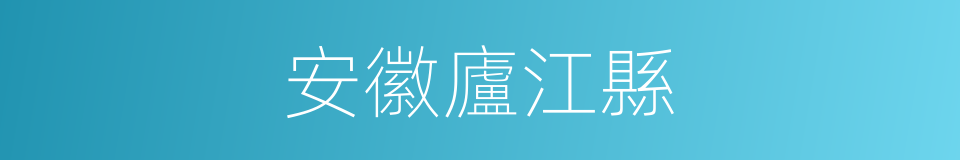 安徽廬江縣